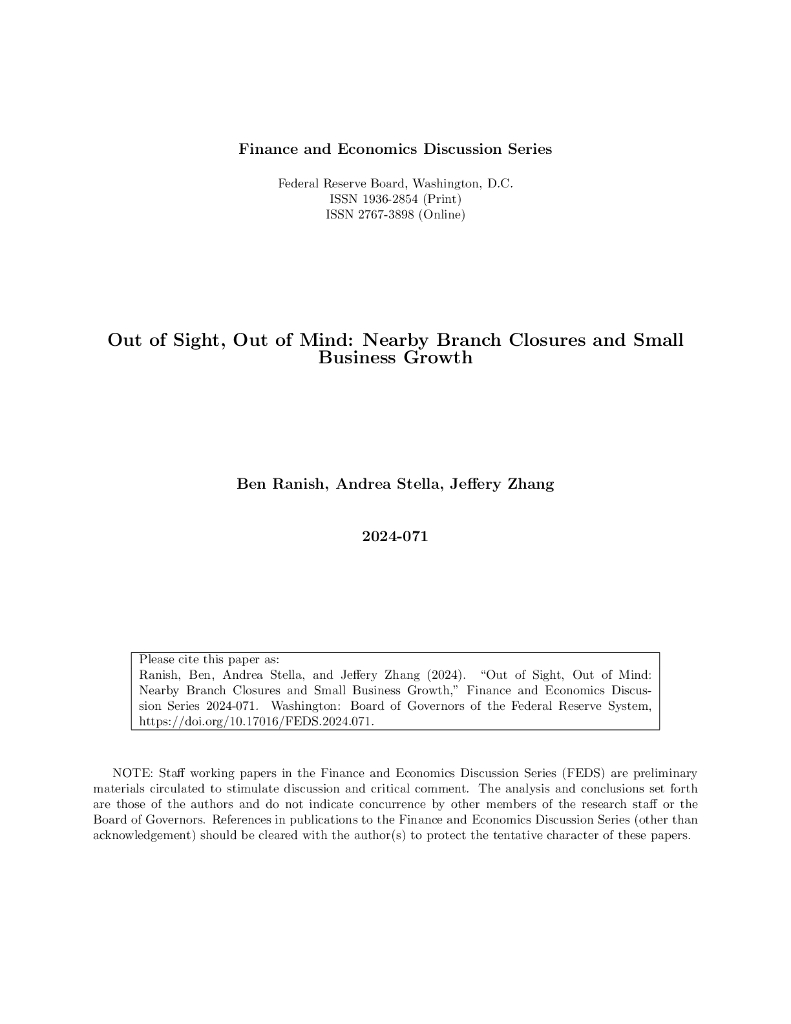 Finance and Economics Discussion Series

Federal Reserve Board, Washington, D.C.
ISSN 1936-2854 (Print)
ISSN 2767-3898 (Online)

Out of Sight, Out of Mind: Nearby Branch Closures and Small Business Growth

Ben Ranish, Andrea Stella, Jeffery Zhang

2024-071

Please cite this paper as:
Ranish, Ben, Andrea Stella, and Jeffery Zhang (2024). "Out of Sight, Out of Mind: Nearby Branch Closures and Small Business Growth," Finance and Economics Discussion Series 2024-071. Washington: Board of Governors of the Federal Reserve System, https://doi.org/10.17016/FEDS.2024.071.

NOTE: Staff working papers in the Finance and Economics Discussion Series (FEDS) are preliminary materials circulated to stimulate discussion and critical comment. The analysis and conclusions set forth are those of the authors and do not indicate concurrence by other members of the research staff or the Board of Governors. References in publications to the Finance and Economics Discussion Series (other than acknowledgement) should be cleared with the author(s) to protect the tentative character of these papers.